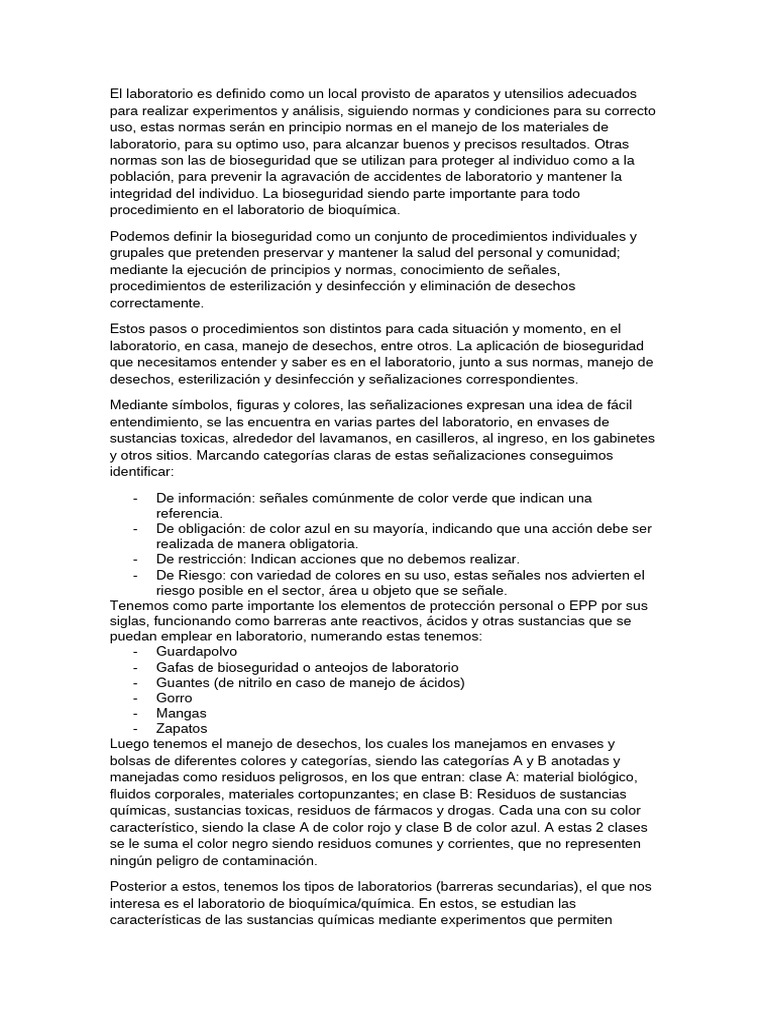 El laboratorio es definido como un local provisto de aparatos y utensilios adecuados para realizar experimentos y análisis, siguiendo normas y condiciones para su correcto uso, estas normas serán en principio normas en el manejo de los materiales de laboratorio, para su optimo uso, para alcanzar buenos y precisos resultados. Otras normas son las de bioseguridad que se utilizan para proteger al individuo como a la población, para prevenir la agravación de accidentes de laboratorio y mantener la integridad del individuo. La bioseguridad siendo parte importante para todo procedimiento en el laboratorio de bioquímica.

Podemos definir la bioseguridad como un conjunto de procedimientos individuales y grupales que pretenden preservar y mantener la salud del personal y comunidad; mediante la ejecución de principios y normas, conocimiento de señales, procedimientos de esterilización y desinfección y eliminación de desechos correctamente.

Estos pasos o procedimientos son distintos para cada situación y momento, en el laboratorio, en casa, manejo de desechos, entre otros. La aplicación de bioseguridad que necesitamos entender y saber es en el laboratorio, junto a sus normas, manejo de desechos, esterilización y desinfección y señalizaciones correspondientes.

Mediante símbolos, figuras y colores, las señalizaciones expresan una idea de fácil entendimiento, se las encuentra en varias partes del laboratorio, en envases de sustancias toxicas, alrededor del lavamanos, en casilleros, al ingreso, en los gabinetes y otros sitios. Marcando categorías claras de estas señalizaciones conseguimos identificar:

- De información: señales comúnmente de color verde que indican una referencia.
- De obligación: de color azul en su mayoría, indicando que una acción debe ser realizada de manera obligatoria.
- De restricción: Indican acciones que no debemos realizar.
- De Riesgo: con variedad de colores en su uso, estas señales nos advierten el riesgo posible en el sector, área u objeto que se señale.

Tenemos como parte importante los elementos de protección personal o EPP por sus siglas, funcionando como barreras ante reactivos, ácidos y otras sustancias que se puedan emplear en laboratorio, numerando estas tenemos:
- Guardapolvo
- Gafas de bioseguridad o anteojos de laboratorio
- Guantes (de nitrilo en caso de manejo de ácidos)
- Gorro
- Mangas
- Zapatos

Luego tenemos el manejo de desechos, los cuales los manejamos en envases y bolsas de diferentes colores y categorías, siendo las categorías A y B anotadas y manejadas como residuos peligrosos, en los que entran: clase A: material biológico, fluidos corporales, materiales cortopunzantes; en clase B: Residuos de sustancias químicas, sustancias toxicas, residuos de fármacos y drogas. Cada una con su color característico, siendo la clase A de color rojo y clase B de color azul. A estas 2 clases se le suma el color negro siendo residuos comunes y corrientes, que no representen ningún peligro de contaminación.

Posterior a estos, tenemos los tipos de laboratorios (barreras secundarias), el que nos interesa es el laboratorio de bioquímica/química. En estos, se estudian las características de las sustancias químicas mediante experimentos que permiten